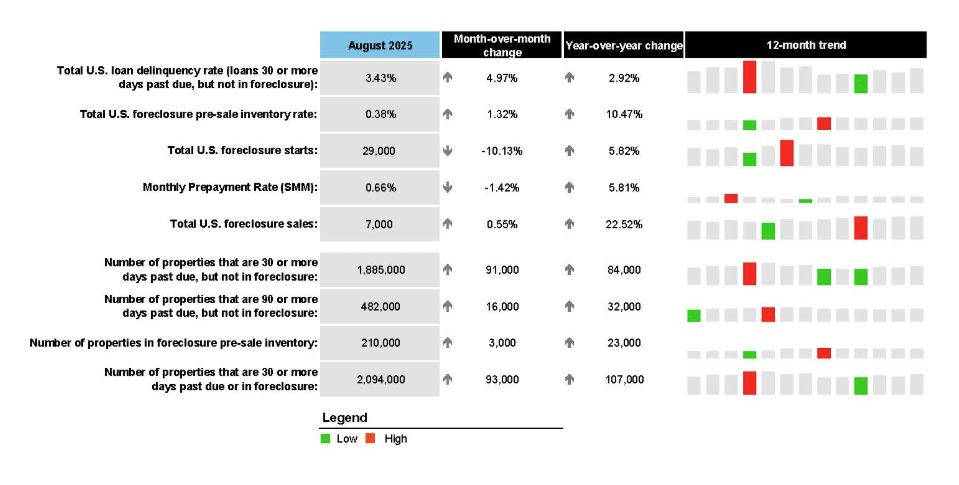 | | August 2025 | Month-over-month change | Year-over-year change | 12-month trend |
|---|---|---|---|---|
| Total U.S. loan delinquency rate (loans 30 or more days past due, but not in foreclosure): | 3.43% | 4.97% | 2.92% | |
| Total U.S. foreclosure pre-sale inventory rate: | 0.38% | 1.32% | 10.47% | |
| Total U.S. foreclosure starts: | 29,000 | -10.13% | 5.82% | |
| Monthly Prepayment Rate (SMM): | 0.66% | -1.42% | 5.81% | |
| Total U.S. foreclosure sales: | 7,000 | 0.55% | 22.52% | |
| Number of properties that are 30 or more days past due, but not in foreclosure: | 1,885,000 | 91,000 | 84,000 | |
| Number of properties that are 90 or more days past due, but not in foreclosure: | 482,000 | 16,000 | 32,000 | |
| Number of properties in foreclosure pre-sale inventory: | 210,000 | 3,000 | 23,000 | |
| Number of properties that are 30 or more days past due or in foreclosure: | 2,094,000 | 93,000 | 107,000 | |

Legend
Low High